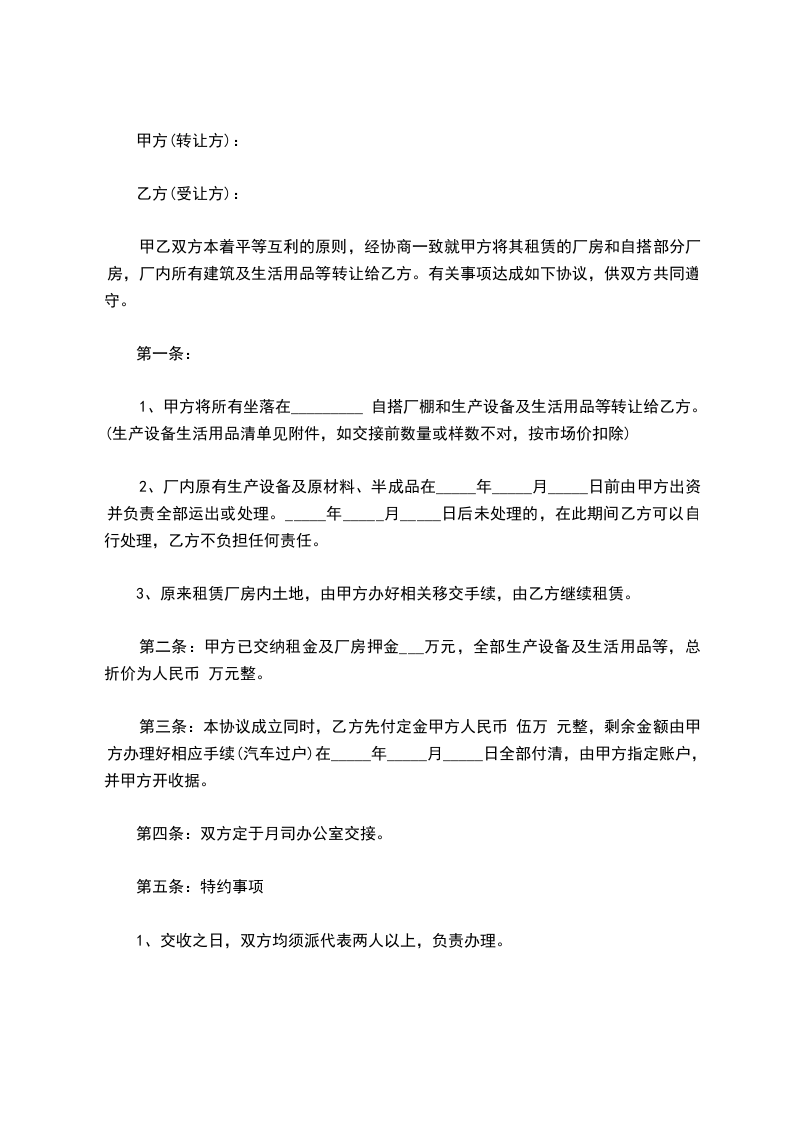 甲方(转让方)：

乙方(受让方)：

甲乙双方本着平等互利的原则，经协商一致就甲方将其租赁的厂房和自搭部分厂房，厂内所有建筑及生活用品等转让给乙方。有关事项达成如下协议，供双方共同遵守。

第一条：

1、甲方将所有坐落在_________ 自搭厂棚和生产设备及生活用品等转让给乙方。(生产设备生活用品清单见附件，如交接前数量或样数不对，按市场价扣除)

2、厂内原有生产设备及原材料、半成品在_____年_____月_____日前由甲方出资并负责全部运出或处理。_____年_____月_____日后未处理的，在此期间乙方可以自行处理，乙方不负担任何责任。

3、原来租赁厂房内土地，由甲方办好相关移交手续，由乙方继续租赁。

第二条：甲方已交纳租金及厂房押金___万元，全部生产设备及生活用品等，总折价为人民币 万元整。

第三条：本协议成立同时，乙方先付定金甲方人民币 伍万 元整，剩余金额由甲方办理好相应手续(汽车过户)在_____年_____月_____日全部付清，由甲方指定账户，并甲方开收据。

第四条：双方定于月司办公室交接。

第五条：特约事项

1、交收之日，双方均须派代表两人以上，负责办理。